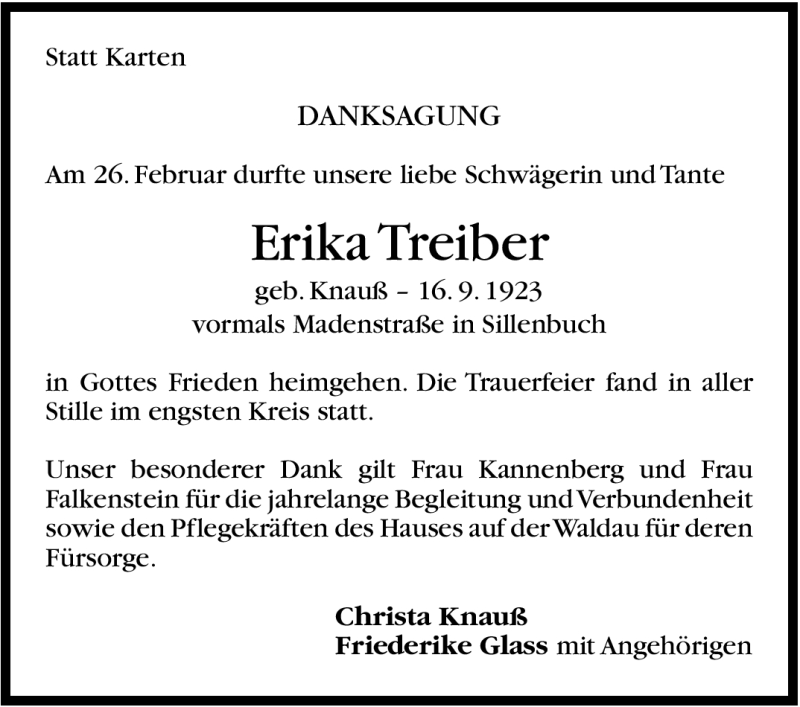 Statt Karten

DANKSAGUNG

Am 26. Februar durfte unsere liebe Schwägerin und Tante

Erika Treiber

geb. Knauß – 16. 9. 1923
vormals Madenstraße in Sillenbuch

in Gottes Frieden heimgehen. Die Trauerfeier fand in aller Stille im engsten Kreis statt.

Unser besonderer Dank gilt Frau Kannenberg und Frau Falkenstein für die jahrelange Begleitung und Verbundenheit sowie den Pflegekräften des Hauses auf der Waldau für deren Fürsorge.

Christa Knauß
Friederike Glass mit Angehörigen